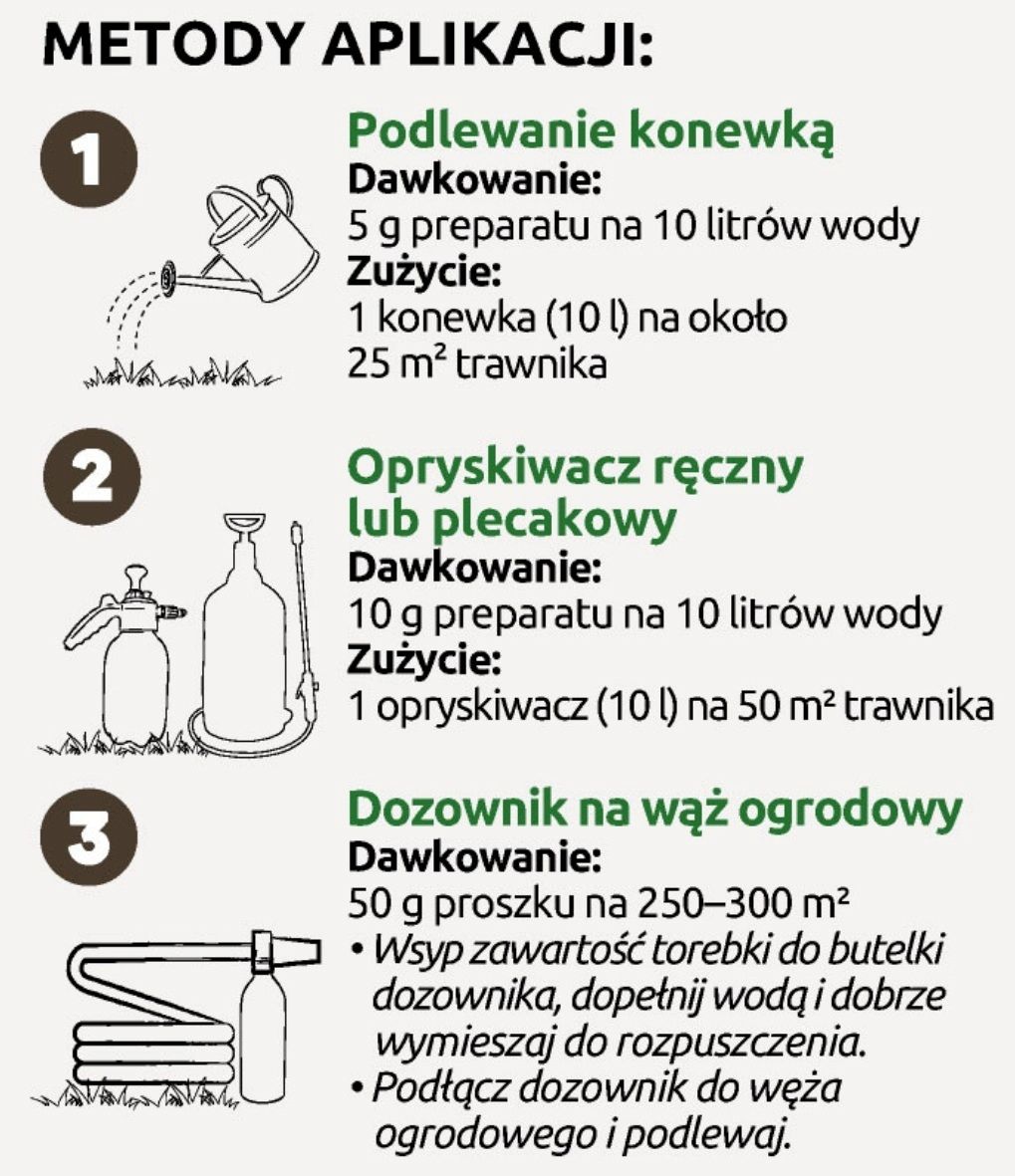 METODY APLIKACJI:

1

Podlewanie konewką
Dawkowanie:
5 g preparatu na 10 litrów wody
Zużycie:
1 konewka (10 l) na około 25 m² trawnika

2

Opryskiwacz ręczny lub plecakowy
Dawkowanie:
10 g preparatu na 10 litrów wody
Zużycie:
1 opryskiwacz (10 l) na 50 m² trawnika

3

Dozownik na wąż ogrodowy
Dawkowanie:
50 g proszku na 250–300 m²
• Wsyp zawartość torebki do butelki dozownika, dopełnij wodą i dobrze wymieszaj do rozpuszczenia.
• Podłącz dozownik do węża ogrodowego i podlewaj.